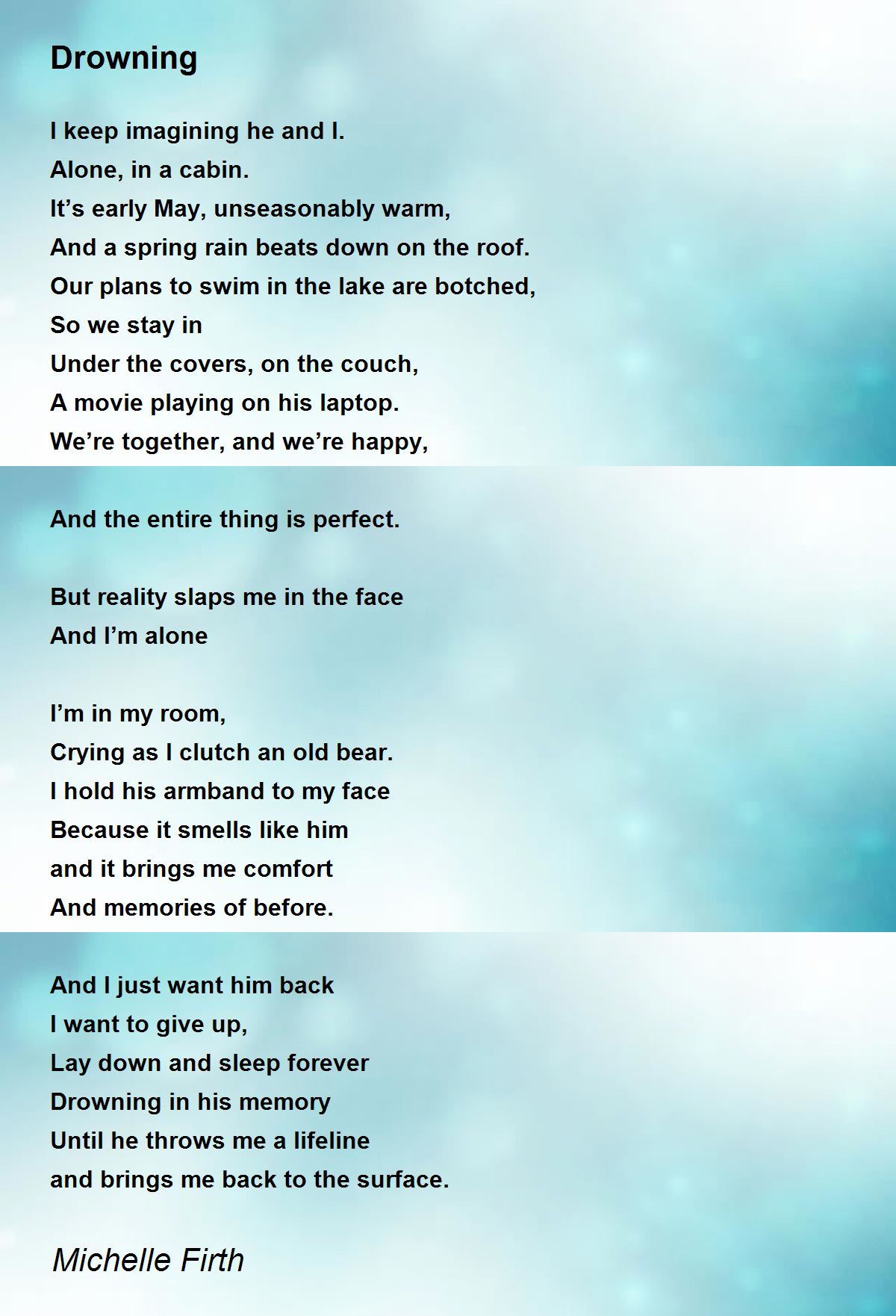 Drowning

I keep imagining he and I.
Alone, in a cabin.
It's early May, unseasonably warm,
And a spring rain beats down on the roof.
Our plans to swim in the lake are botched,
So we stay in
Under the covers, on the couch,
A movie playing on his laptop.
We're together, and we're happy,

And the entire thing is perfect.

But reality slaps me in the face
And I'm alone

I'm in my room,
Crying as I clutch an old bear.
I hold his armband to my face
Because it smells like him
and it brings me comfort
And memories of before.

And I just want him back
I want to give up,
Lay down and sleep forever
Drowning in his memory
Until he throws me a lifeline
and brings me back to the surface.

Michelle Firth